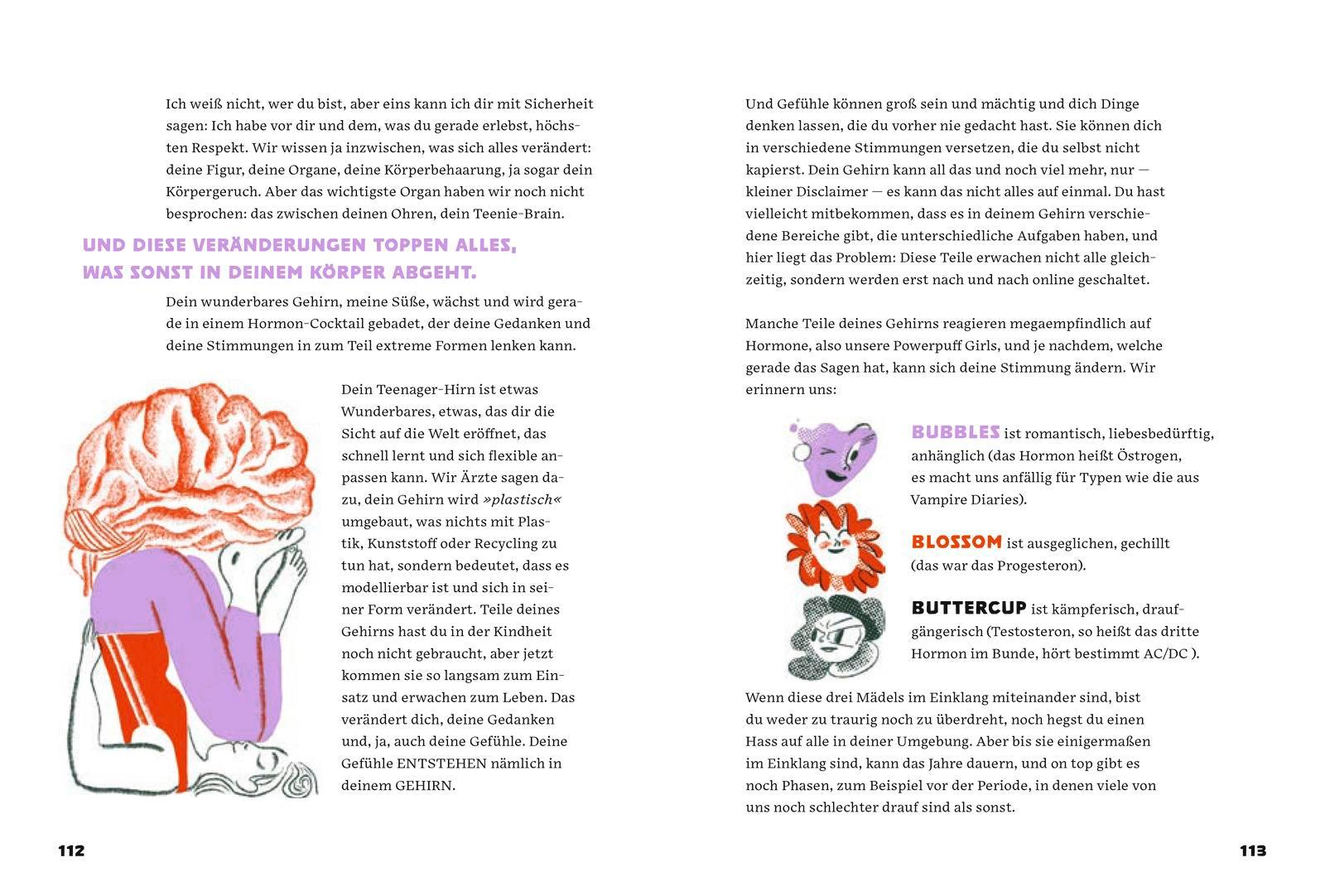 Ich weiß nicht, wer du bist, aber eins kann ich dir mit Sicherheit sagen: Ich habe vor dir und dem, was du gerade erlebst, höchsten Respekt. Wir wissen ja inzwischen, was sich alles verändert: deine Figur, deine Organe, deine Körperbehaarung, ja sogar dein Körpergeruch. Aber das wichtigste Organ haben wir noch nicht besprochen: das zwischen deinen Ohren, dein Teenie-Brain.

UND DIESE VERÄNDERUNGEN TOPPEN ALLES, WAS SONST IN DEINEM KÖRPER ABGEHT.

Dein wunderbares Gehirn, meine Süße, wächst und wird gerade in einem Hormon-Cocktail gebadet, der deine Gedanken und deine Stimmungen in zum Teil extreme Formen lenken kann.

Dein Teenager-Hirn ist etwas Wunderbares, etwas, das dir die Sicht auf die Welt eröffnet, das schnell lernt und sich flexible anpassen kann. Wir Ärzte sagen dazu, dein Gehirn wird »plastisch« umgebaut, was nichts mit Plastik, Kunststoff oder Recycling zu tun hat, sondern bedeutet, dass es modellierbar ist und sich in seiner Form verändert. Teile deines Gehirns hast du in der Kindheit noch nicht gebraucht, aber jetzt kommen sie so langsam zum Einsatz und erwachen zum Leben. Das verändert dich, deine Gedanken und, ja, auch deine Gefühle. Deine Gefühle ENTSTEHEN nämlich in deinem GEHIRN.

112

Und Gefühle können groß sein und mächtig und dich Dinge denken lassen, die du vorher nie gedacht hast. Sie können dich in verschiedene Stimmungen versetzen, die du selbst nicht kapierst. Dein Gehirn kann all das und noch viel mehr, nur — kleiner Disclaimer — es kann das nicht alles auf einmal. Du hast vielleicht mitbekommen, dass es in deinem Gehirn verschiedene Bereiche gibt, die unterschiedliche Aufgaben haben, und hier liegt das Problem: Diese Teile erwachen nicht alle gleichzeitig, sondern werden erst nach und nach online geschaltet.

Manche Teile deines Gehirns reagieren megaempfindlich auf Hormone, also unsere Powerpuff Girls, und je nachdem, welche gerade das Sagen hat, kann sich deine Stimmung ändern. Wir erinnern uns:

BUBBLES ist romantisch, liebesbedürftig, anhänglich (das Hormon heißt Östrogen, es macht uns anfällig für Typen wie die aus Vampire Diaries).

BLOSSOM ist ausgeglichen, gechillt (das war das Progesteron).

BUTTERCUP ist kämpferisch, draufgängerisch (Testosteron, so heißt das dritte Hormon im Bunde, hört bestimmt AC/DC ).

Wenn diese drei Mädels im Einklang miteinander sind, bist du weder zu traurig noch zu überdreht, noch hegst du einen Hass auf alle in deiner Umgebung. Aber bis sie einigermaßen im Einklang sind, kann das Jahre dauern, und on top gibt es noch Phasen, zum Beispiel vor der Periode, in denen viele von uns noch schlechter drauf sind als sonst.

113